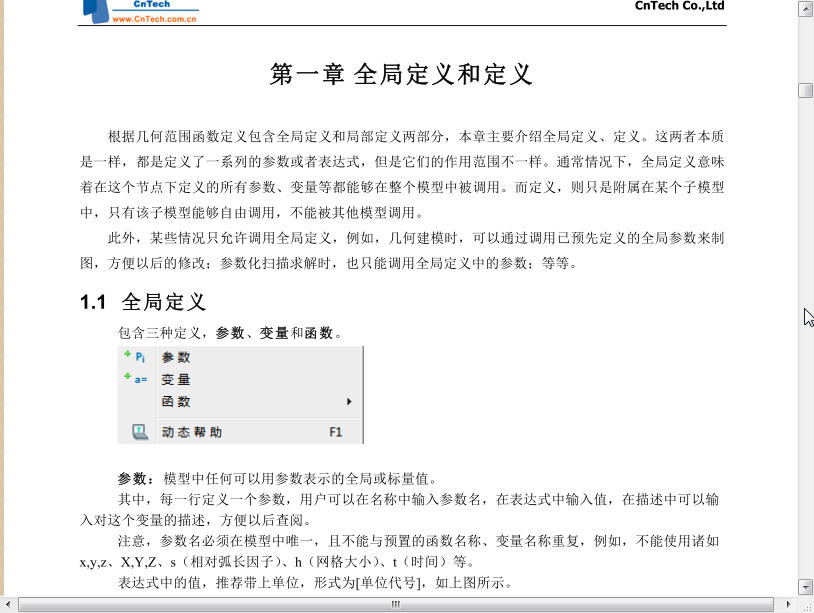 CnTech
www.CnTech.com.cn

CnTech Co.,Ltd

第一章 全局定义和定义

根据几何范围函数定义包含全局定义和局部定义两部分，本章主要介绍全局定义、定义。这两者本质是一样，都是定义了一系列的参数或者表达式，但是它们的作用范围不一样。通常情况下，全局定义意味着在这个节点下定义的所有参数、变量等都能够在整个模型中被调用。而定义，则只是附属在某个子模型中，只有该子模型能够自由调用，不能被其他模型调用。

此外，某些情况只允许调用全局定义，例如，几何建模时，可以通过调用已预先定义的全局参数来制图，方便以后的修改；参数化扫描求解时，也只能调用全局定义中的参数；等等。

1.1 全局定义

包含三种定义，参数、变量和函数。

Pi 参数
a= 变量
函数
动态帮助 F1

参数：模型中任何可以用参数表示的全局或标量值。

其中，每一行定义一个参数，用户可以在名称中输入参数名，在表达式中输入值，在描述中可以输入对这个变量的描述，方便以后查阅。

注意，参数名必须在模型中唯一，且不能与预置的函数名称、变量名称重复，例如，不能使用诸如x,y,z、X,Y,Z、s（相对弧长因子）、h（网格大小）、t（时间）等。

表达式中的值，推荐带上单位，形式为[单位代号]，如上图所示。